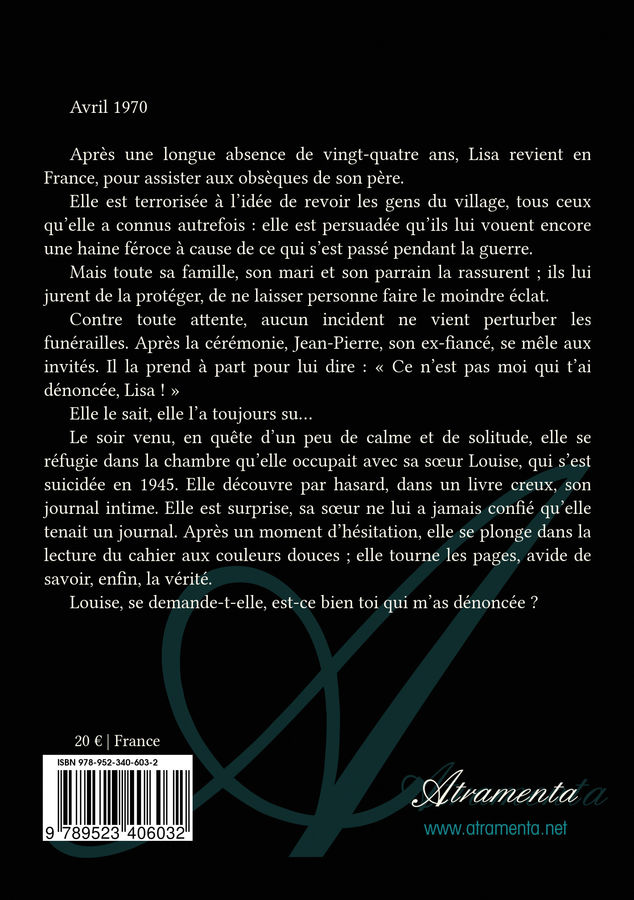 Avril 1970

Après une longue absence de vingt-quatre ans, Lisa revient en France, pour assister aux obsèques de son père.

Elle est terrorisée à l'idée de revoir les gens du village, tous ceux qu'elle a connus autrefois : elle est persuadée qu'ils lui vouent encore une haine féroce à cause de ce qui s'est passé pendant la guerre.

Mais toute sa famille, son mari et son parrain la rassurent ; ils lui jurent de la protéger, de ne laisser personne faire le moindre éclat.

Contre toute attente, aucun incident ne vient perturber les funérailles. Après la cérémonie, Jean-Pierre, son ex-fiancé, se mêle aux invités. Il la prend à part pour lui dire : « Ce n'est pas moi qui t'ai dénoncée, Lisa ! »

Elle le sait, elle l'a toujours su...

Le soir venu, en quête d'un peu de calme et de solitude, elle se réfugie dans la chambre qu'elle occupait avec sa sœur Louise, qui s'est suicidée en 1945. Elle découvre par hasard, dans un livre creux, son journal intime. Elle est surprise, sa sœur ne lui a jamais confié qu'elle tenait un journal. Après un moment d'hésitation, elle se plonge dans la lecture du cahier aux couleurs douces ; elle tourne les pages, avide de savoir, enfin, la vérité.

Louise, se demande-t-elle, est-ce bien toi qui m'as dénoncée ?

20 € | France

ISBN 978-952-340-603-2

9 789523 406032

Atramenta

www.atramenta.net